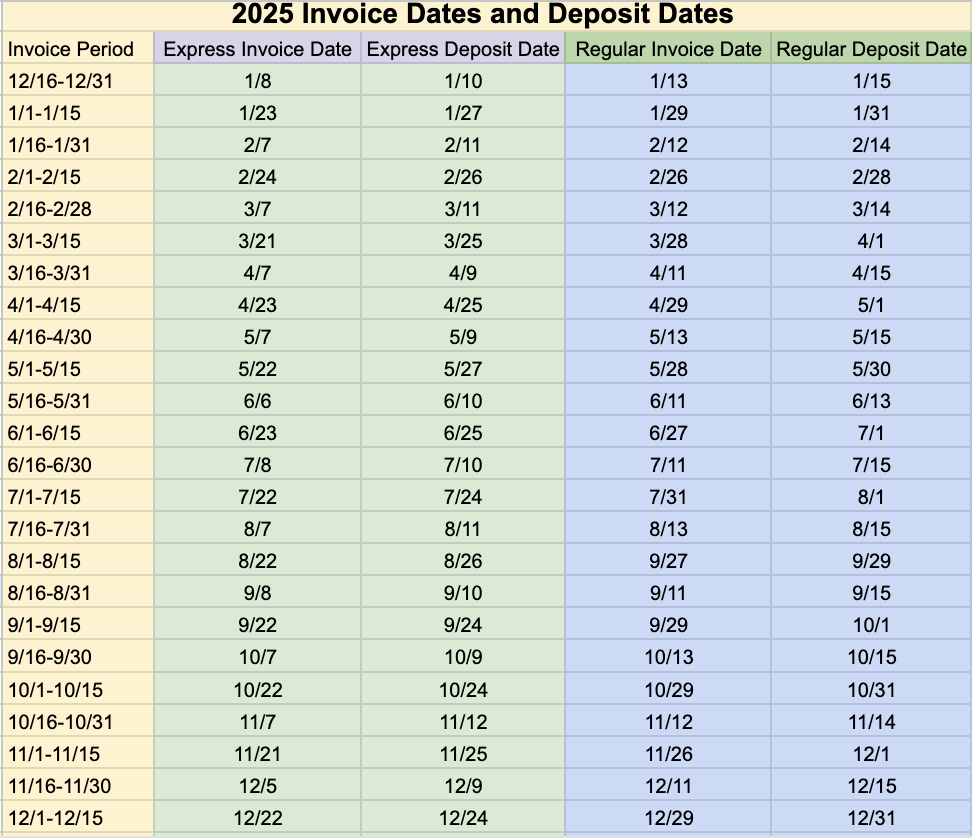 2025 Invoice Dates and Deposit Dates

| Invoice Period | Express Invoice Date | Express Deposit Date | Regular Invoice Date | Regular Deposit Date |
|---|---|---|---|---|
| 12/16-12/31 | 1/8 | 1/10 | 1/13 | 1/15 |
| 1/1-1/15 | 1/23 | 1/27 | 1/29 | 1/31 |
| 1/16-1/31 | 2/7 | 2/11 | 2/12 | 2/14 |
| 2/1-2/15 | 2/24 | 2/26 | 2/26 | 2/28 |
| 2/16-2/28 | 3/7 | 3/11 | 3/12 | 3/14 |
| 3/1-3/15 | 3/21 | 3/25 | 3/28 | 4/1 |
| 3/16-3/31 | 4/7 | 4/9 | 4/11 | 4/15 |
| 4/1-4/15 | 4/23 | 4/25 | 4/29 | 5/1 |
| 4/16-4/30 | 5/7 | 5/9 | 5/13 | 5/15 |
| 5/1-5/15 | 5/22 | 5/27 | 5/28 | 5/30 |
| 5/16-5/31 | 6/6 | 6/10 | 6/11 | 6/13 |
| 6/1-6/15 | 6/23 | 6/25 | 6/27 | 7/1 |
| 6/16-6/30 | 7/8 | 7/10 | 7/11 | 7/15 |
| 7/1-7/15 | 7/22 | 7/24 | 7/31 | 8/1 |
| 7/16-7/31 | 8/7 | 8/11 | 8/13 | 8/15 |
| 8/1-8/15 | 8/22 | 8/26 | 9/27 | 9/29 |
| 8/16-8/31 | 9/8 | 9/10 | 9/11 | 9/15 |
| 9/1-9/15 | 9/22 | 9/24 | 9/29 | 10/1 |
| 9/16-9/30 | 10/7 | 10/9 | 10/13 | 10/15 |
| 10/1-10/15 | 10/22 | 10/24 | 10/29 | 10/31 |
| 10/16-10/31 | 11/7 | 11/12 | 11/12 | 11/14 |
| 11/1-11/15 | 11/21 | 11/25 | 11/26 | 12/1 |
| 11/16-11/30 | 12/5 | 12/9 | 12/11 | 12/15 |
| 12/1-12/15 | 12/22 | 12/24 | 12/29 | 12/31 |